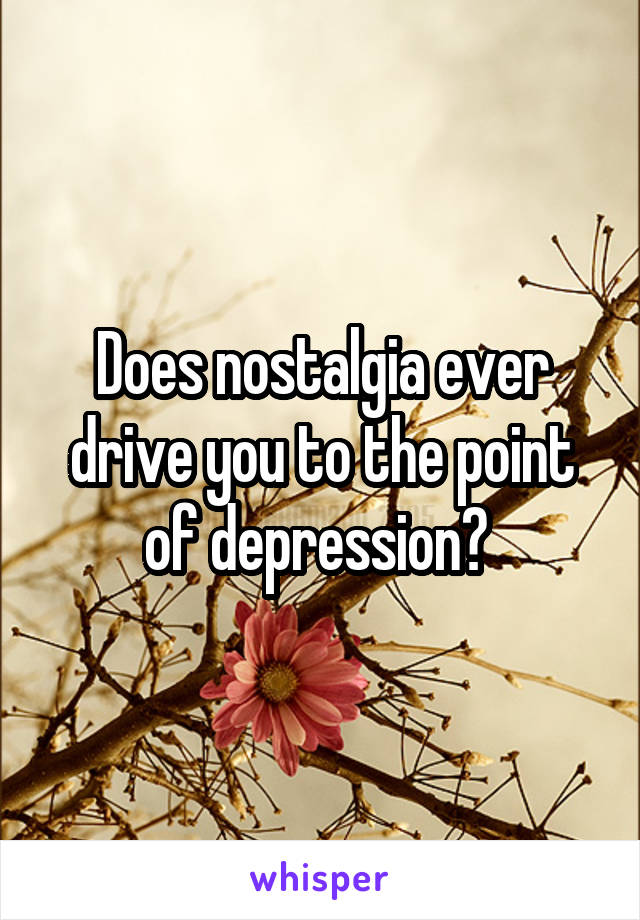 Does nostalgia ever drive you to the point of depression?

whisper